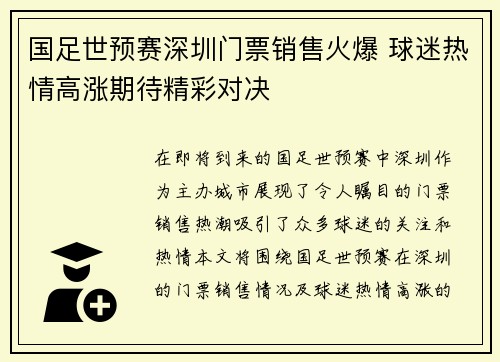 国足世预赛深圳门票销售火爆 球迷热情高涨期待精彩对决

在即将到来的国足世预赛中深圳作为主办城市展现了令人瞩目的门票销售热潮吸引了众多球迷的关注和热情本文将围绕国足世预赛在深圳的门票销售情况及球迷热情高涨的